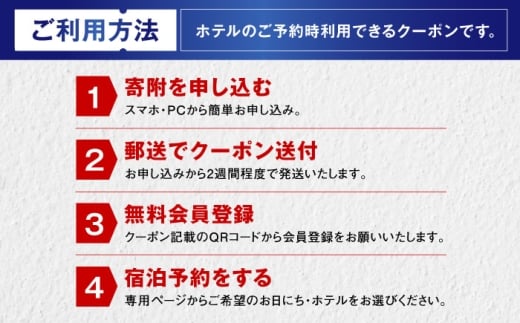 ご利用方法

ホテルのご予約時利用できるクーポンです。

1
寄附を申し込む
スマホ・PCから簡単お申し込み。

2
郵送でクーポン送付
お申し込みから2週間程度で発送いたします。

3
無料会員登録
クーポン記載のQRコードから会員登録をお願いいたします。

4
宿泊予約をする
専用ページからご希望のお日にち・ホテルをお選びください。